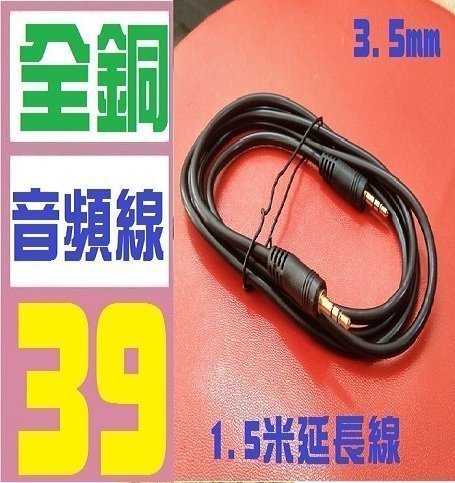 全銅

音頻線

39

3.5mm

1.5米延長線